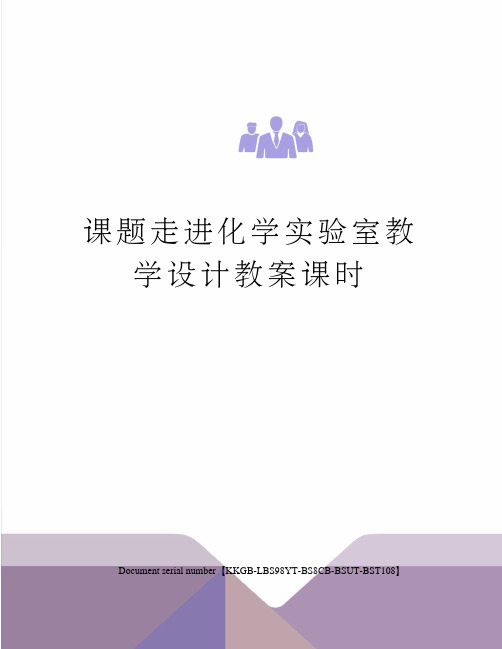 课题走进化学实验室教学设计教案课时

Document serial number【KKGB-LBS98YT-BS8CB-BSUT-BST108】